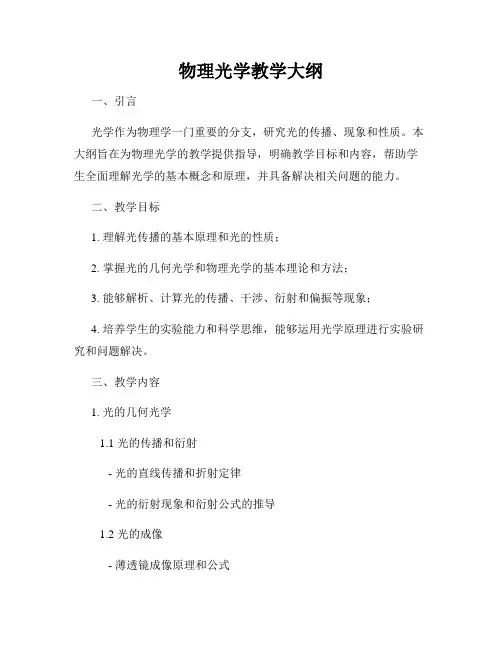 物理光学教学大纲

一、引言

光学作为物理学一门重要的分支，研究光的传播、现象和性质。本大纲旨在为物理光学的教学提供指导，明确教学目标和内容，帮助学生全面理解光学的基本概念和原理，并具备解决相关问题的能力。

二、教学目标

1. 理解光传播的基本原理和光的性质；

2. 掌握光的几何光学和物理光学的基本理论和方法；

3. 能够解析、计算光的传播、干涉、衍射和偏振等现象；

4. 培养学生的实验能力和科学思维，能够运用光学原理进行实验研究和问题解决。

三、教学内容

1. 光的几何光学

1.1 光的传播和衍射

- 光的直线传播和折射定律

- 光的衍射现象和衍射公式的推导

1.2 光的成像

- 薄透镜成像原理和公式